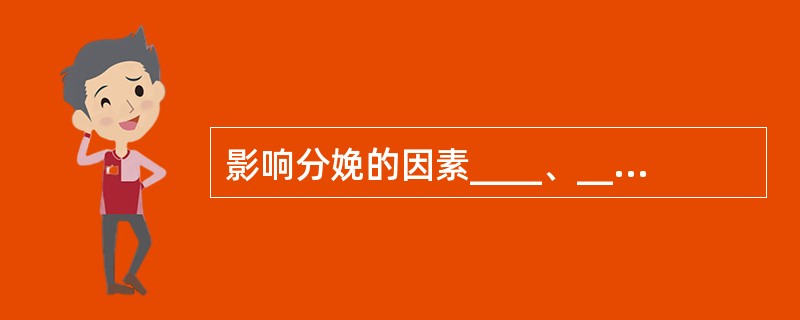 影响分娩的因素____、__…